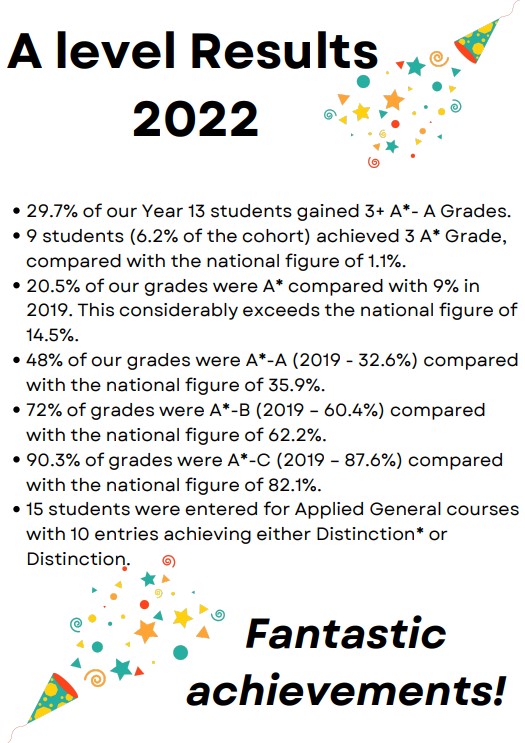 A level Results 2022

• 29.7% of our Year 13 students gained 3+ A*- A Grades.
• 9 students (6.2% of the cohort) achieved 3 A* Grade, compared with the national figure of 1.1%.
• 20.5% of our grades were A* compared with 9% in 2019. This considerably exceeds the national figure of 14.5%.
• 48% of our grades were A*-A (2019 - 32.6%) compared with the national figure of 35.9%.
• 72% of grades were A*-B (2019 – 60.4%) compared with the national figure of 62.2%.
• 90.3% of grades were A*-C (2019 – 87.6%) compared with the national figure of 82.1%.
• 15 students were entered for Applied General courses with 10 entries achieving either Distinction* or Distinction.

Fantastic achievements!